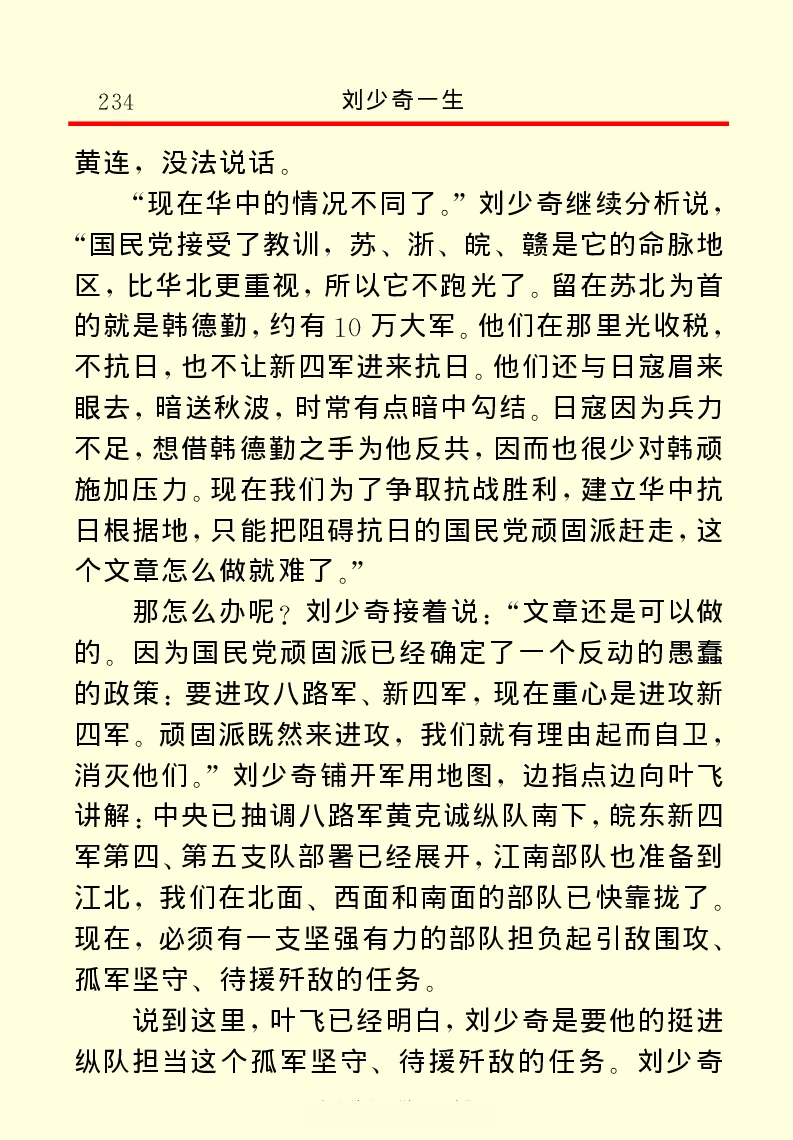 234 刘少奇一生

黄连，没法说话。

“现在华中的情况不同了。”刘少奇继续分析说，“国民党接受了教训，苏、浙、皖、赣是它的命脉地区，比华北更重视，所以它不跑光了。留在苏北为首的就是韩德勤，约有10万大军。他们在那里光收税，不抗日，也不让新四军进来抗日。他们还与日寇眉来眼去，暗送秋波，时常有点暗中勾结。日寇因为兵力不足，想借韩德勤之手为他反共，因而也很少对韩顽施加压力。现在我们为了争取抗战胜利，建立华中抗日根据地，只能把阻碍抗日的国民党顽固派赶走，这个文章怎么做就难了。”

那怎么办呢？刘少奇接着说：“文章还是可以做的。因为国民党顽固派已经确定了一个反动的愚蠢的政策：要进攻八路军、新四军，现在重心是进攻新四军。顽固派既然来进攻，我们就有理由起而自卫，消灭他们。”刘少奇铺开军用地图，边指点边向叶飞讲解：中央已抽调八路军黄克诚纵队南下，皖东新四军第四、第五支队部署已经展开，江南部队也准备到江北，我们在北面、西面和南面的部队已快靠拢了。现在，必须有一支坚强有力的部队担负起引敌围攻、孤军坚守、待援歼敌的任务。

说到这里，叶飞已经明白，刘少奇是要他的挺进纵队担当这个孤军坚守、待援歼敌的任务。刘少奇